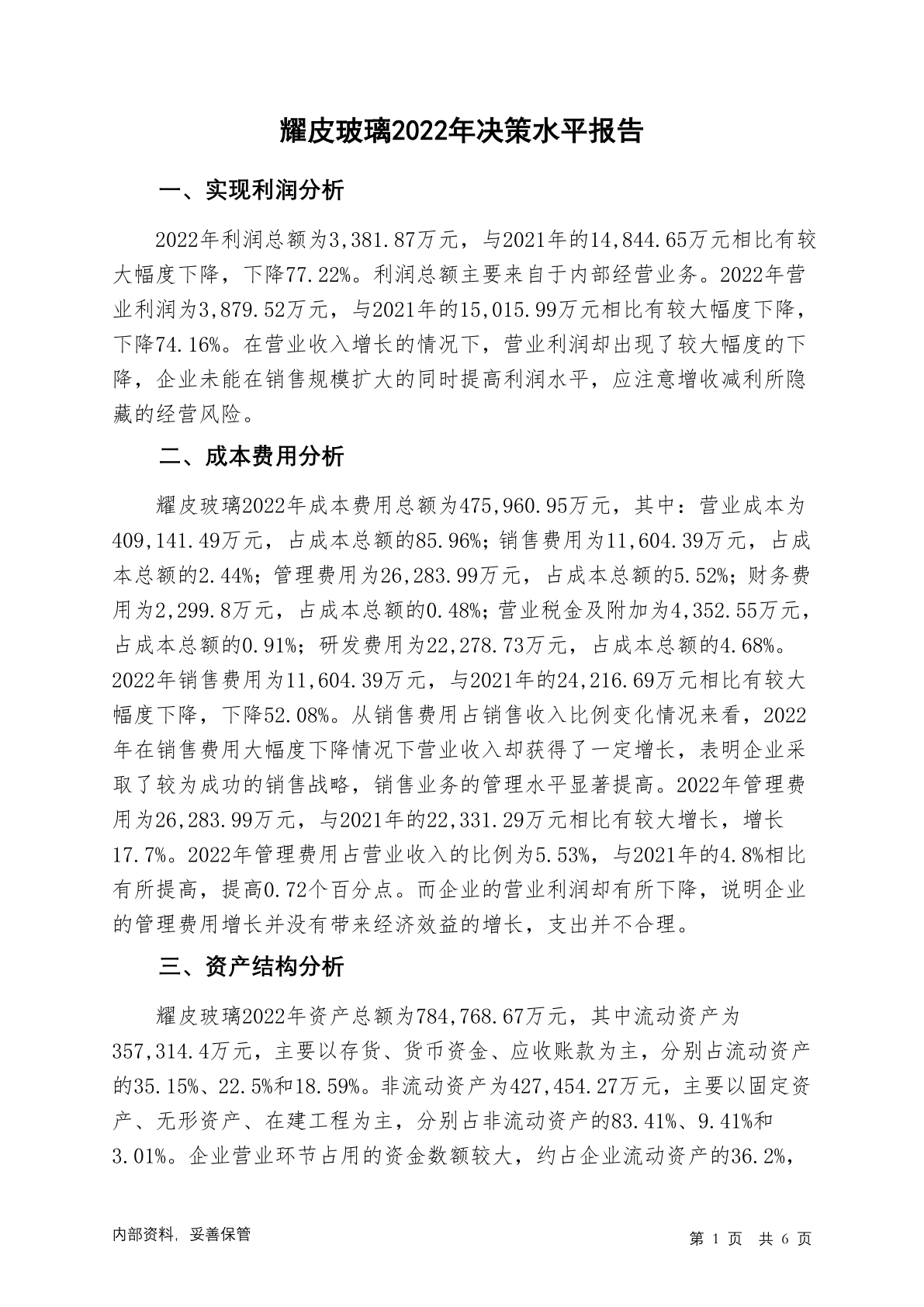 耀皮玻璃2022年决策水平报告

一、实现利润分析

2022年利润总额为3,381.87万元，与2021年的14,844.65万元相比有较大幅度下降，下降77.22%。利润总额主要来自于内部经营业务。2022年营业利润为3,879.52万元，与2021年的15,015.99万元相比有较大幅度下降，下降74.16%。在营业收入增长的情况下，营业利润却出现了较大幅度的下降，企业未能在销售规模扩大的同时提高利润水平，应注意增收减利所隐藏的经营风险。

二、成本费用分析

耀皮玻璃2022年成本费用总额为475,960.95万元，其中：营业成本为409,141.49万元，占成本总额的85.96%；销售费用为11,604.39万元，占成本总额的2.44%；管理费用为26,283.99万元，占成本总额的5.52%；财务费用为2,299.8万元，占成本总额的0.48%；营业税金及附加为4,352.55万元，占成本总额的0.91%；研发费用为22,278.73万元，占成本总额的4.68%。2022年销售费用为11,604.39万元，与2021年的24,216.69万元相比有较大幅度下降，下降52.08%。从销售费用占销售收入比例变化情况来看，2022年在销售费用大幅度下降情况下营业收入却获得了一定增长，表明企业采取了较为成功的销售战略，销售业务的管理水平显著提高。2022年管理费用为26,283.99万元，与2021年的22,331.29万元相比有较大增长，增长17.7%。2022年管理费用占营业收入的比例为5.53%，与2021年的4.8%相比有所提高，提高0.72个百分点。而企业的营业利润却有所下降，说明企业的管理费用增长并没有带来经济效益的增长，支出并不合理。

三、资产结构分析

耀皮玻璃2022年资产总额为784,768.67万元，其中流动资产为357,314.4万元，主要以存货、货币资金、应收账款为主，分别占流动资产的35.15%、22.5%和18.59%。非流动资产为427,454.27万元，主要以固定资产、无形资产、在建工程为主，分别占非流动资产的83.41%、9.41%和3.01%。企业营业环节占用的资金数额较大，约占企业流动资产的36.2%，

内部资料，妥善保管

第 1 页 共 6 页